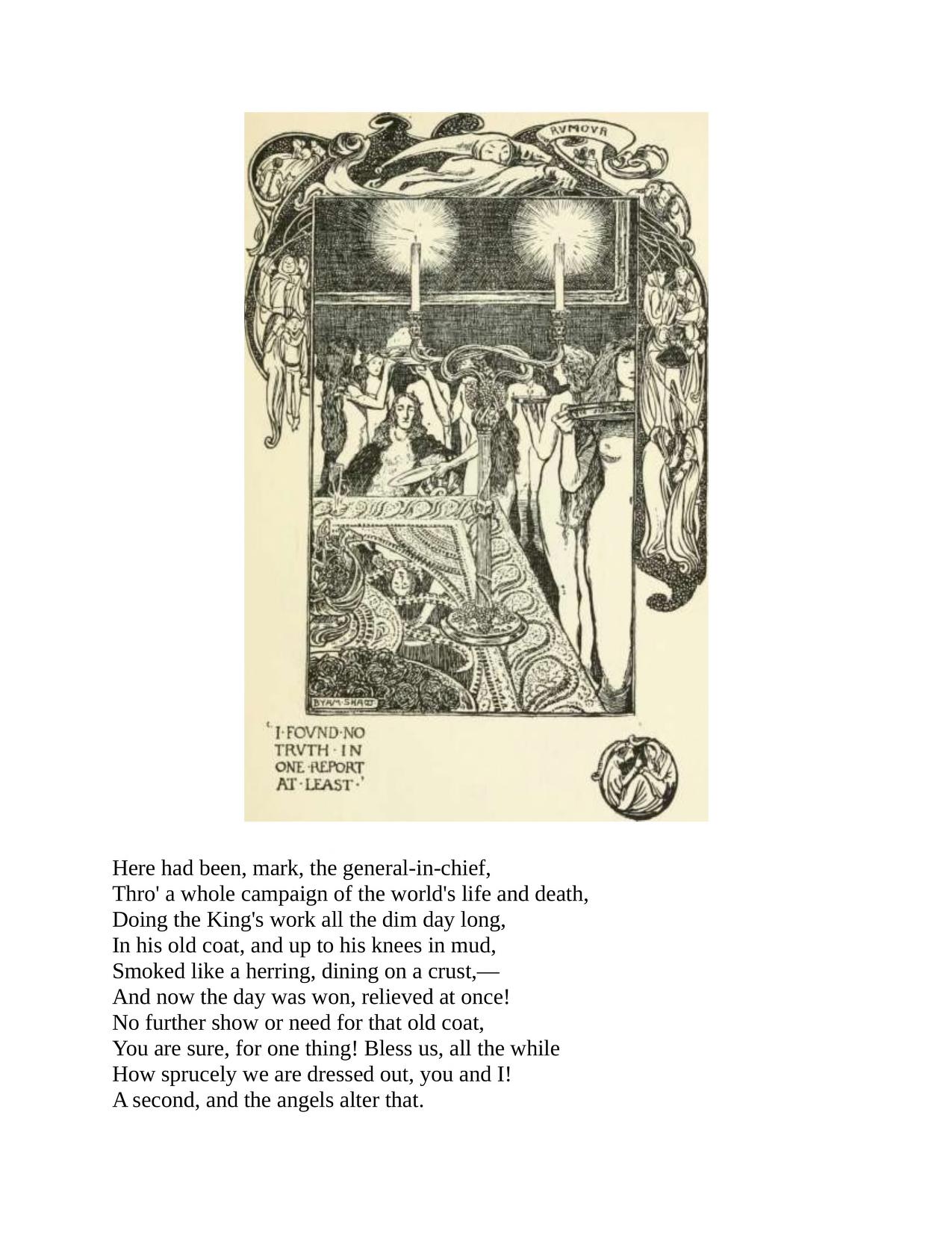 RVMOVR

BYAM·SHAW

'I·FOVND·NO TRVTH·IN ONE·REPORT AT·LEAST·'

Here had been, mark, the general-in-chief,
Thro' a whole campaign of the world's life and death,
Doing the King's work all the dim day long,
In his old coat, and up to his knees in mud,
Smoked like a herring, dining on a crust,—
And now the day was won, relieved at once!
No further show or need for that old coat,
You are sure, for one thing! Bless us, all the while
How sprucely we are dressed out, you and I!
A second, and the angels alter that.